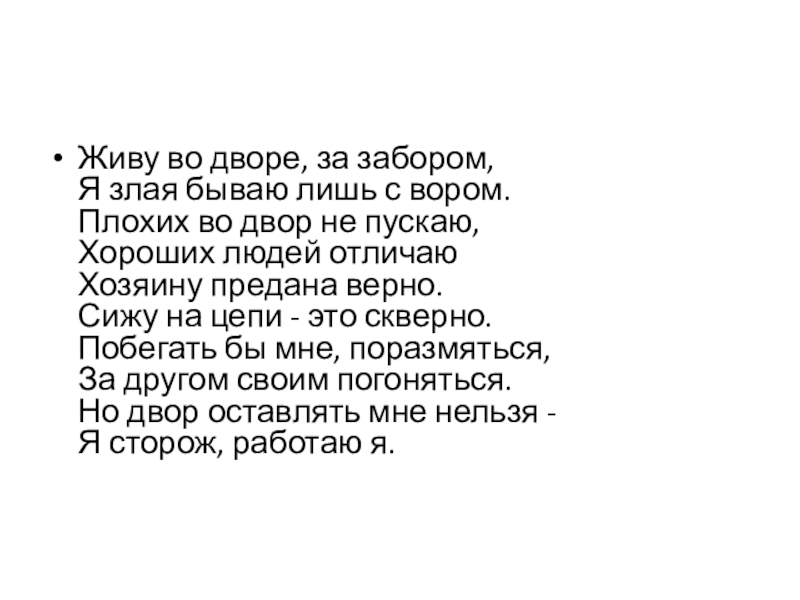 • Живу во дворе, за забором,
Я злая бываю лишь с вором.
Плохих во двор не пускаю,
Хороших людей отличаю
Хозяину предана верно.
Сижу на цепи - это скверно.
Побегать бы мне, поразмяться,
За другом своим погоняться.
Но двор оставлять мне нельзя -
Я сторож, работаю я.